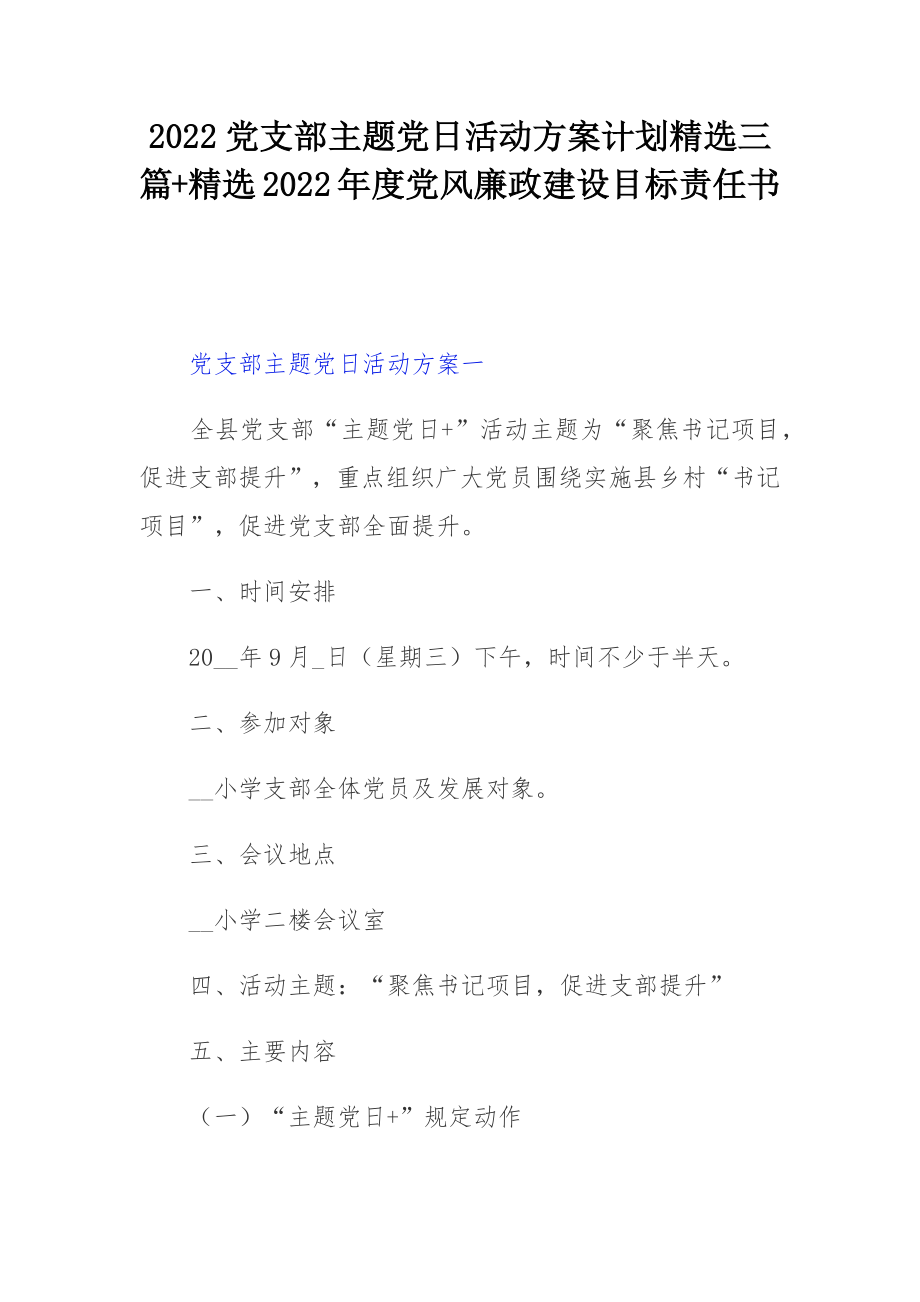 2022 党支部主题党日活动方案计划精选三篇+精选 2022 年度党风廉政建设目标责任书

党支部主题党日活动方案一

全县党支部“主题党日+”活动主题为“聚焦书记项目，促进支部提升”，重点组织广大党员围绕实施县乡村“书记项目”，促进党支部全面提升。

一、时间安排

20__年 9 月_日（星期三）下午，时间不少于半天。

二、参加对象

__小学支部全体党员及发展对象。

三、会议地点

__小学二楼会议室

四、活动主题：“聚焦书记项目，促进支部提升”

五、主要内容

（一）“主题党日+”规定动作